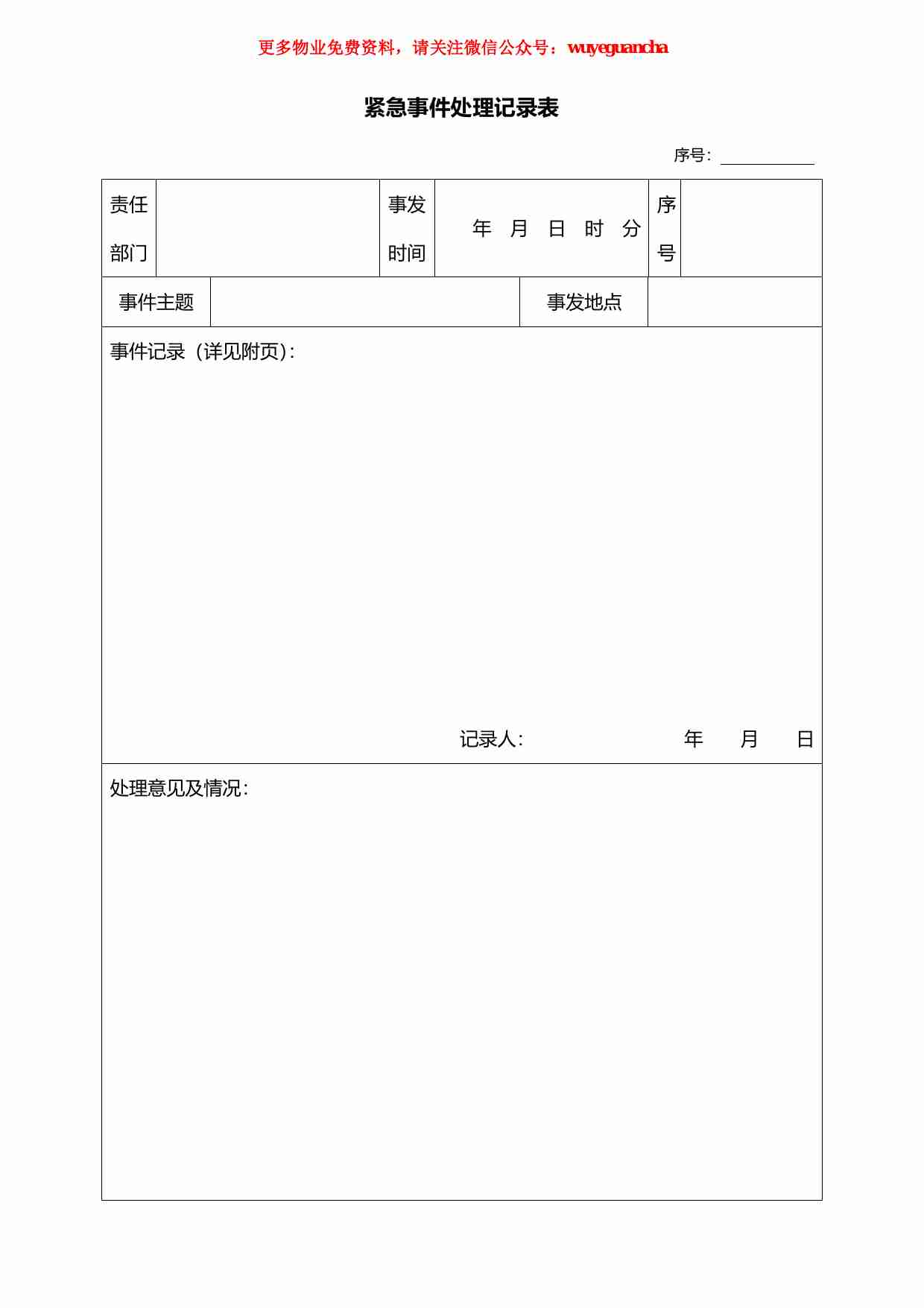 更多物业免费资料，请关注微信公众号：wuyeguancha

紧急事件处理记录表

序号：

| 责任部门 |  | 事发时间 | 年 月 日 时 分 | 序号 |  |
|---|---|---|---|---|---|

| 事件主题 |  | 事发地点 |  |
|---|---|---|---|

事件记录（详见附页）：

记录人： 年 月 日

处理意见及情况：